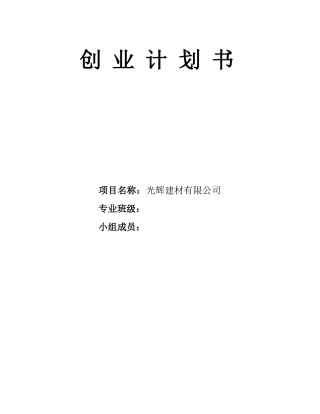 创 业 计 划 书

项目名称：光辉建材有限公司

专业班级：

小组成员：